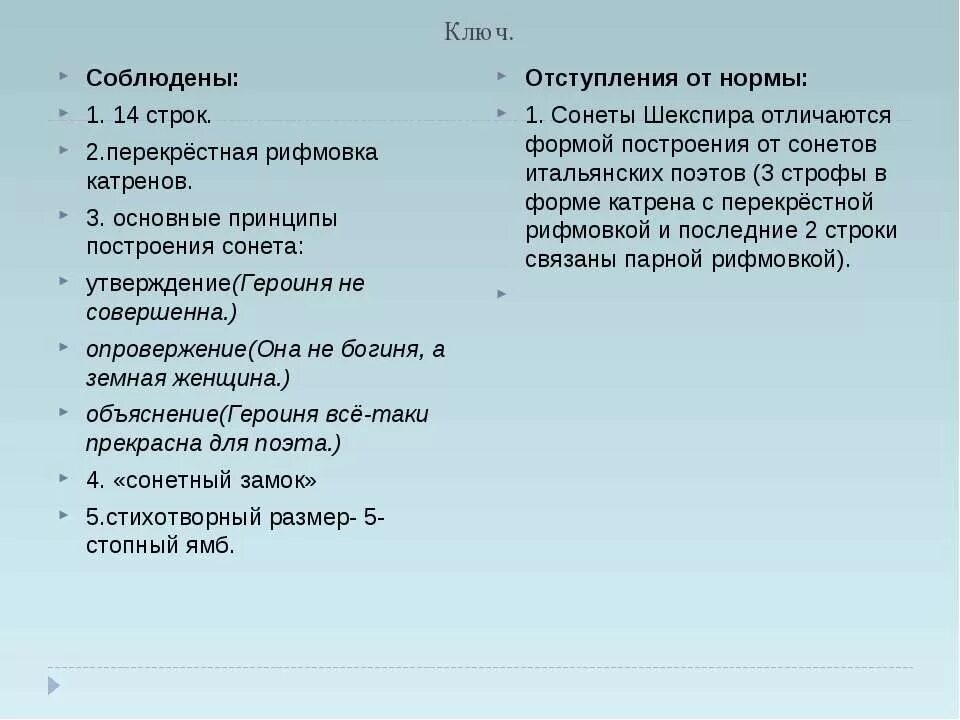 Ключ.

Соблюдены:

1. 14 строк.

2.перекрёстная рифмовка катренов.

3. основные принципы построения сонета:

утверждение(Героиня не совершенна.)

опровержение(Она не богиня, а земная женщина.)

объяснение(Героиня всё-таки прекрасна для поэта.)

4. «сонетный замок»

5.стихотворный размер- 5-стопный ямб.

Отступления от нормы:

1. Сонеты Шекспира отличаются формой построения от сонетов итальянских поэтов (3 строфы в форме катрена с перекрёстной рифмовкой и последние 2 строки связаны парной рифмовкой).